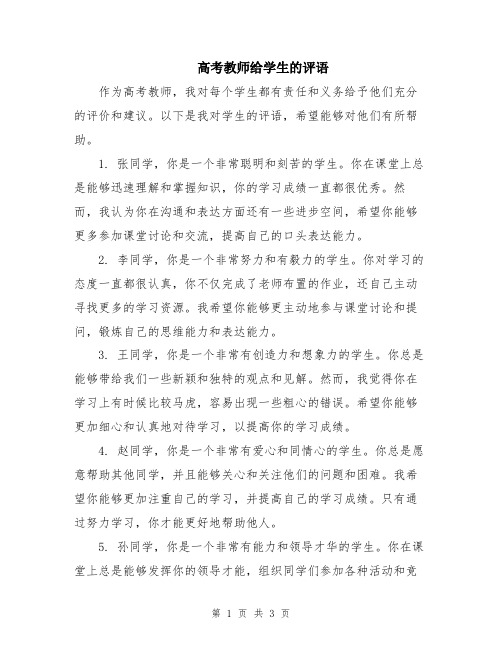 高考教师给学生的评语

作为高考教师，我对每个学生都有责任和义务给予他们充分的评价和建议。以下是我对学生的评语，希望能够对他们有所帮助。

1. 张同学，你是一个非常聪明和刻苦的学生。你在课堂上总是能够迅速理解和掌握知识，你的学习成绩一直都很优秀。然而，我认为你在沟通和表达方面还有一些进步空间，希望你能够更多参加课堂讨论和交流，提高自己的口头表达能力。

2. 李同学，你是一个非常努力和有毅力的学生。你对学习的态度一直都很认真，你不仅完成了老师布置的作业，还自己主动寻找更多的学习资源。我希望你能够更主动地参与课堂讨论和提问，锻炼自己的思维能力和表达能力。

3. 王同学，你是一个非常有创造力和想象力的学生。你总是能够带给我们一些新颖和独特的观点和见解。然而，我觉得你在学习上有时候比较马虎，容易出现一些粗心的错误。希望你能够更加细心和认真地对待学习，以提高你的学习成绩。

4. 赵同学，你是一个非常有爱心和同情心的学生。你总是愿意帮助其他同学，并且能够关心和关注他们的问题和困难。我希望你能够更加注重自己的学习，并提高自己的学习成绩。只有通过努力学习，你才能更好地帮助他人。

5. 孙同学，你是一个非常有能力和领导才华的学生。你在课堂上总是能够发挥你的领导才能，组织同学们参加各种活动和竞

第 1 页 共 3 页